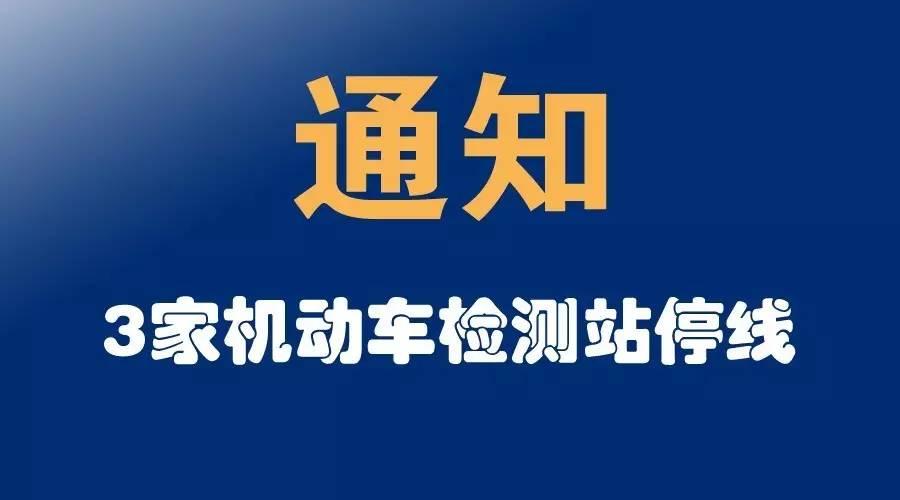 通知

3家机动车检测站停线